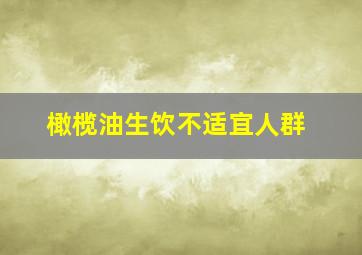 橄榄油生饮不适宜人群